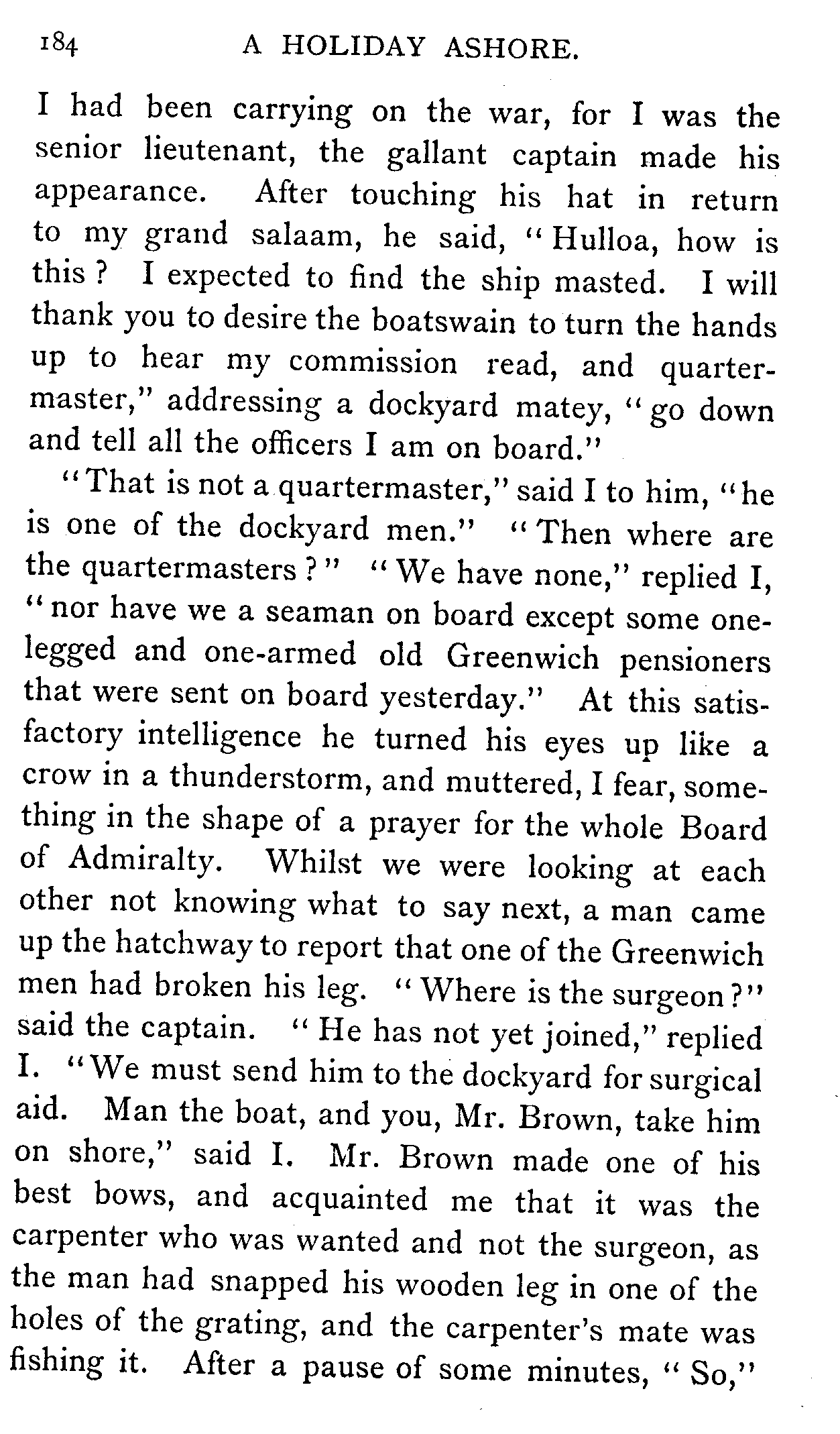 184 A HOLIDAY ASHORE.

I had been carrying on the war, for I was the senior lieutenant, the gallant captain made his appearance. After touching his hat in return to my grand salaam, he said, "Hulloa, how is this? I expected to find the ship masted. I will thank you to desire the boatswain to turn the hands up to hear my commission read, and quartermaster," addressing a dockyard matey, "go down and tell all the officers I am on board."

"That is not a quartermaster," said I to him, "he is one of the dockyard men." "Then where are the quartermasters?" "We have none," replied I, "nor have we a seaman on board except some one-legged and one-armed old Greenwich pensioners that were sent on board yesterday." At this satisfactory intelligence he turned his eyes up like a crow in a thunderstorm, and muttered, I fear, something in the shape of a prayer for the whole Board of Admiralty. Whilst we were looking at each other not knowing what to say next, a man came up the hatchway to report that one of the Greenwich men had broken his leg. "Where is the surgeon?" said the captain. "He has not yet joined," replied I. "We must send him to the dockyard for surgical aid. Man the boat, and you, Mr. Brown, take him on shore," said I. Mr. Brown made one of his best bows, and acquainted me that it was the carpenter who was wanted and not the surgeon, as the man had snapped his wooden leg in one of the holes of the grating, and the carpenter's mate was fishing it. After a pause of some minutes, "So,"